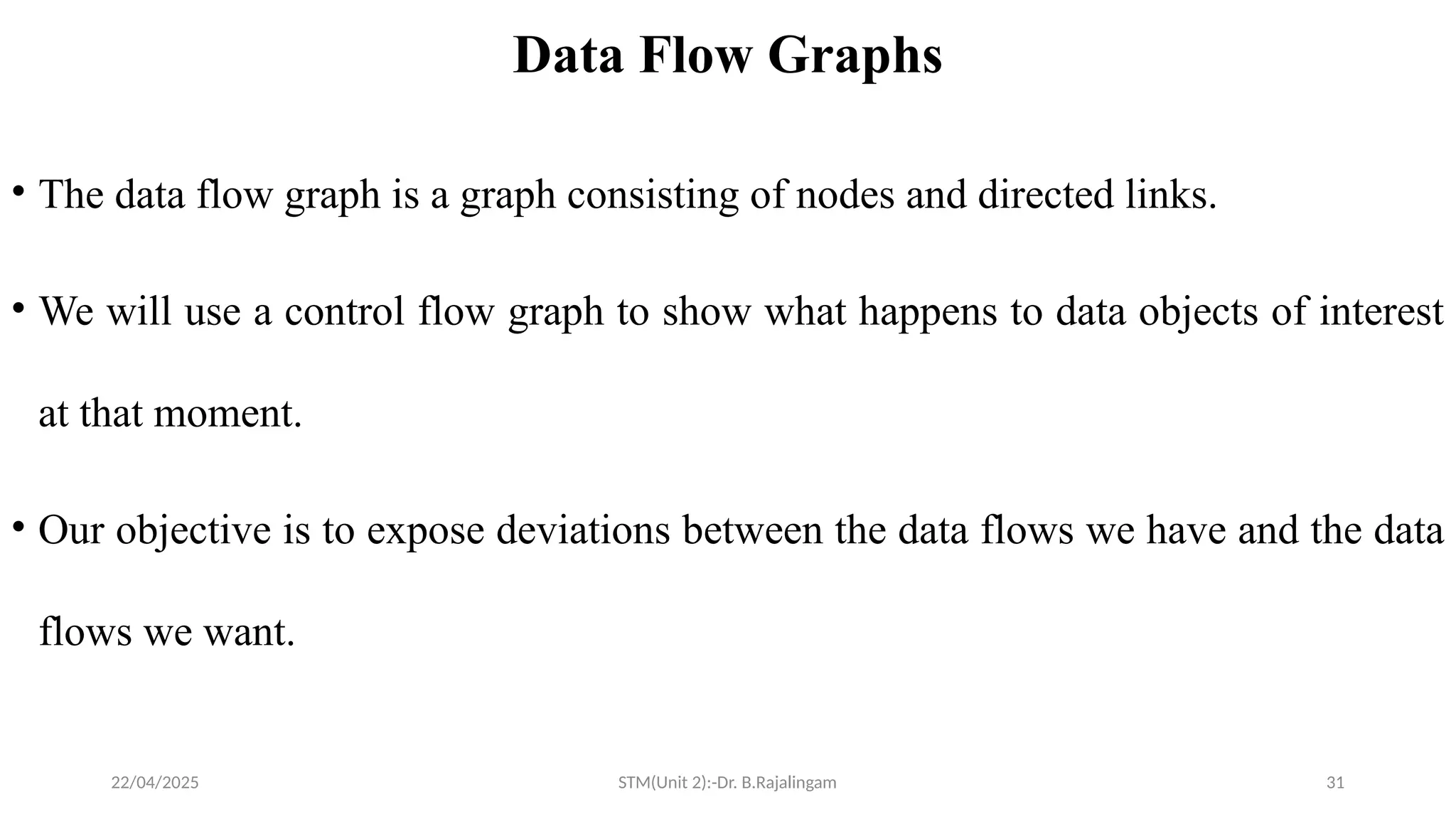 Data Flow Graphs

• The data flow graph is a graph consisting of nodes and directed links.

• We will use a control flow graph to show what happens to data objects of interest at that moment.

• Our objective is to expose deviations between the data flows we have and the data flows we want.

22/04/2025

STM(Unit 2):-Dr. B.Rajalingam

31